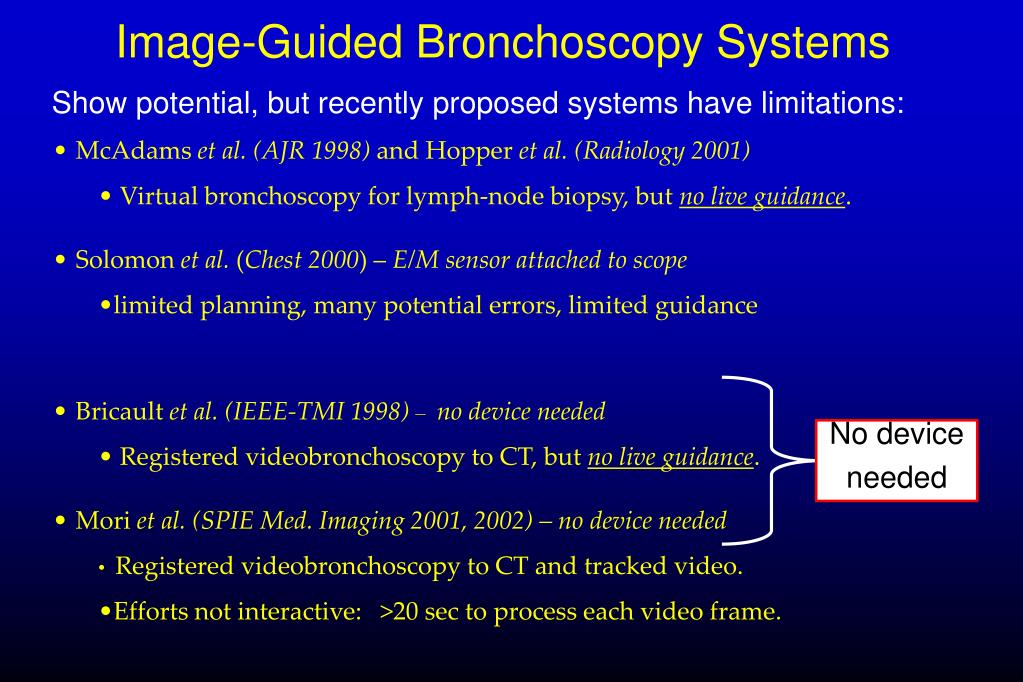 Image-Guided Bronchoscopy Systems

Show potential, but recently proposed systems have limitations:

• McAdams et al. (AJR 1998) and Hopper et al. (Radiology 2001)

• Virtual bronchoscopy for lymph-node biopsy, but no live guidance.

• Solomon et al. (Chest 2000) – E/M sensor attached to scope

•limited planning, many potential errors, limited guidance

• Bricault et al. (IEEE-TMI 1998) – no device needed

• Registered videobronchoscopy to CT, but no live guidance.

• Mori et al. (SPIE Med. Imaging 2001, 2002) – no device needed

• Registered videobronchoscopy to CT and tracked video.

•Efforts not interactive: >20 sec to process each video frame.

No device needed